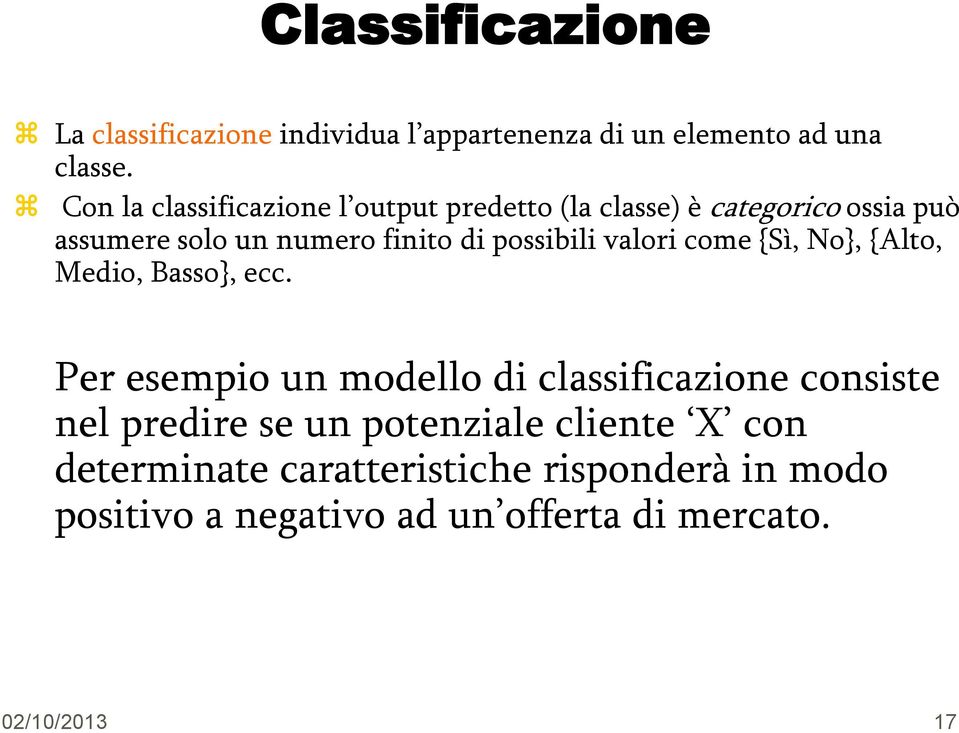 Classificazione

⌘ La classificazione individua l’appartenenza di un elemento ad una classe.

⌘ Con la classificazione l’output predetto (la classe) è categorico ossia può assumere solo un numero finito di possibili valori come {Sì, No}, {Alto, Medio, Basso}, ecc.

Per esempio un modello di classificazione consiste nel predire se un potenziale cliente ‘X’ con determinate caratteristiche risponderà in modo positivo a negativo ad un’offerta di mercato.

02/10/2013

17